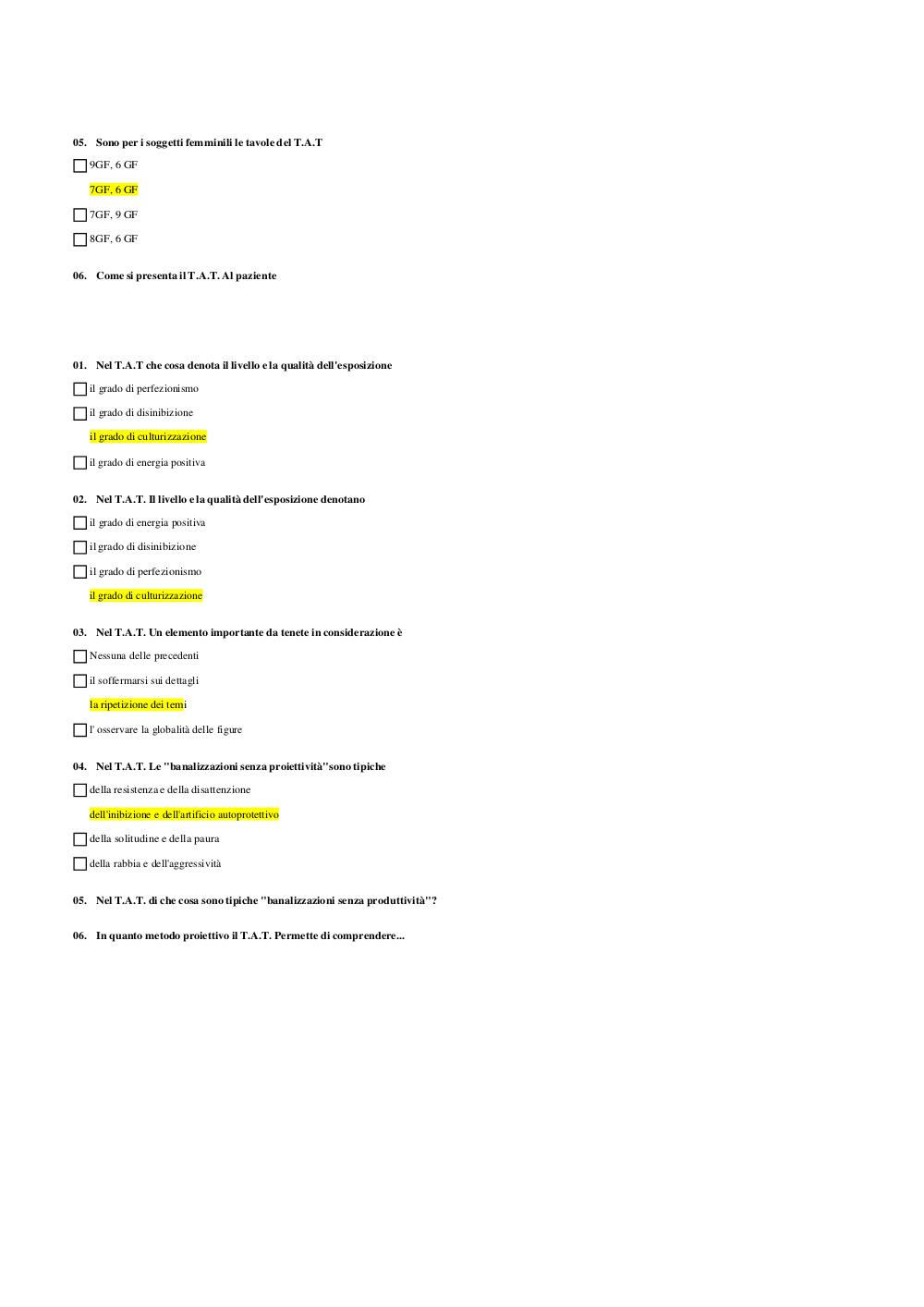 05. Sono per i soggetti femminili le tavole del T.A.T

9GF, 6 GF

7GF, 6 GF

7GF, 9 GF

8GF, 6 GF

06. Come si presenta il T.A.T. Al paziente

01. Nel T.A.T che cosa denota il livello e la qualità dell'esposizione

il grado di perfezionismo

il grado di disinibizione

il grado di culturizzazione

il grado di energia positiva

02. Nel T.A.T. Il livello e la qualità dell'esposizione denotano

il grado di energia positiva

il grado di disinibizione

il grado di perfezionismo

il grado di culturizzazione

03. Nel T.A.T. Un elemento importante da tenete in considerazione è

Nessuna delle precedenti

il soffermarsi sui dettagli

la ripetizione dei temi

l' osservare la globalità delle figure

04. Nel T.A.T. Le "banalizzazioni senza proiettività"sono tipiche

della resistenza e della disattenzione

dell'inibizione e dell'artificio autoprotettivo

della solitudine e della paura

della rabbia e dell'aggressività

05. Nel T.A.T. di che cosa sono tipiche "banalizzazioni senza produttività"?

06. In quanto metodo proiettivo il T.A.T. Permette di comprendere...